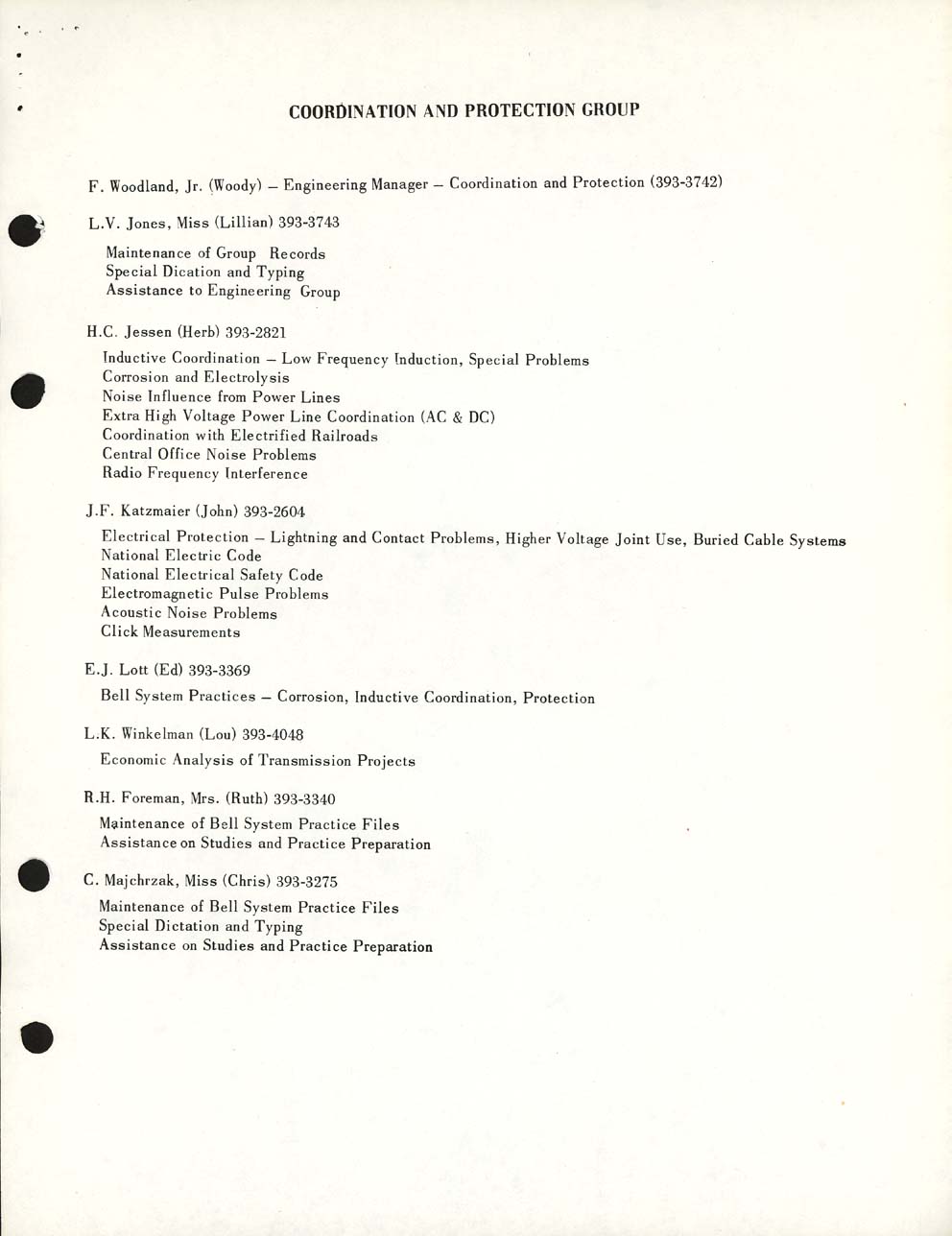 COORDINATION AND PROTECTION GROUP

F. Woodland, Jr. (Woody) – Engineering Manager – Coordination and Protection (393-3742)

L.V. Jones, Miss (Lillian) 393-3743

Maintenance of Group Records
Special Dication and Typing
Assistance to Engineering Group

H.C. Jessen (Herb) 393-2821

Inductive Coordination – Low Frequency Induction, Special Problems
Corrosion and Electrolysis
Noise Influence from Power Lines
Extra High Voltage Power Line Coordination (AC & DC)
Coordination with Electrified Railroads
Central Office Noise Problems
Radio Frequency Interference

J.F. Katzmaier (John) 393-2604

Electrical Protection – Lightning and Contact Problems, Higher Voltage Joint Use, Buried Cable Systems
National Electric Code
National Electrical Safety Code
Electromagnetic Pulse Problems
Acoustic Noise Problems
Click Measurements

E.J. Lott (Ed) 393-3369

Bell System Practices – Corrosion, Inductive Coordination, Protection

L.K. Winkelman (Lou) 393-4048

Economic Analysis of Transmission Projects

R.H. Foreman, Mrs. (Ruth) 393-3340

Maintenance of Bell System Practice Files
Assistance on Studies and Practice Preparation

C. Majchrzak, Miss (Chris) 393-3275

Maintenance of Bell System Practice Files
Special Dictation and Typing
Assistance on Studies and Practice Preparation